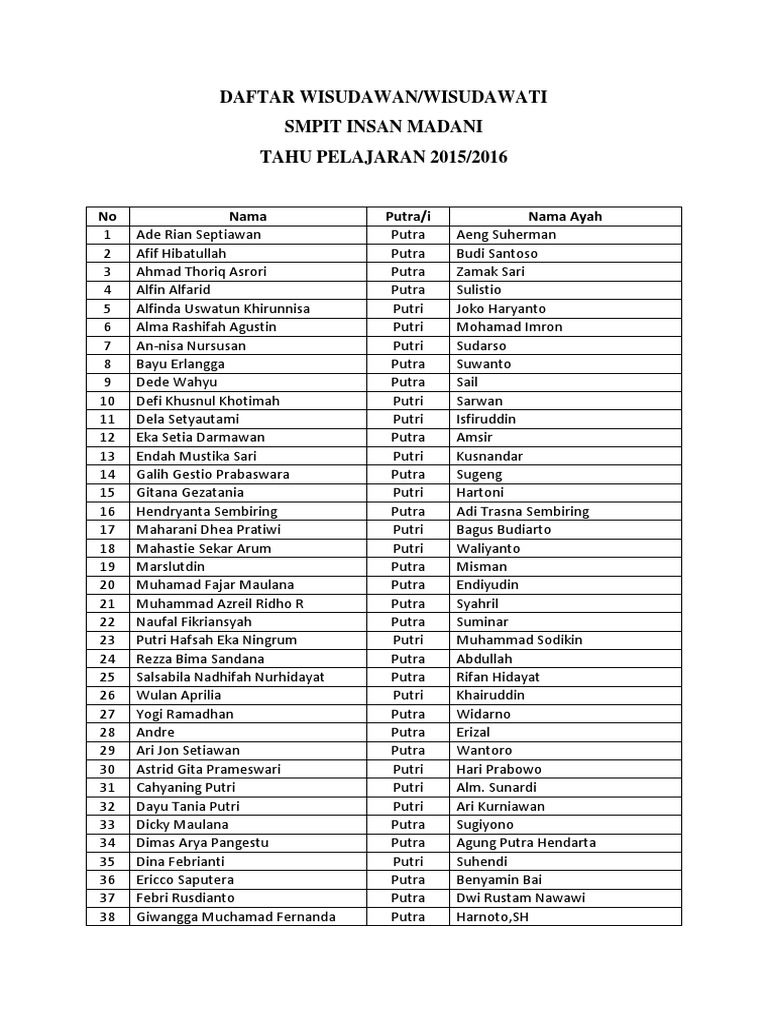 DAFTAR WISUDAWAN/WISUDAWATI
SMPIT INSAN MADANI
TAHU PELAJARAN 2015/2016

| No | Nama | Putra/i | Nama Ayah |
|---|---|---|---|
| 1 | Ade Rian Septiawan | Putra | Aeng Suherman |
| 2 | Afif Hibatullah | Putra | Budi Santoso |
| 3 | Ahmad Thoriq Asrori | Putra | Zamak Sari |
| 4 | Alfin Alfarid | Putra | Sulistio |
| 5 | Alfinda Uswatun Khirunnisa | Putri | Joko Haryanto |
| 6 | Alma Rashifah Agustin | Putri | Mohamad Imron |
| 7 | An-nisa Nursusan | Putri | Sudarso |
| 8 | Bayu Erlangga | Putra | Suwanto |
| 9 | Dede Wahyu | Putra | Sail |
| 10 | Defi Khusnul Khotimah | Putri | Sarwan |
| 11 | Dela Setyautami | Putri | Isfiruddin |
| 12 | Eka Setia Darmawan | Putra | Amsir |
| 13 | Endah Mustika Sari | Putri | Kusnandar |
| 14 | Galih Gestio Prabaswara | Putra | Sugeng |
| 15 | Gitana Gezatania | Putri | Hartoni |
| 16 | Hendryanta Sembiring | Putra | Adi Trasna Sembiring |
| 17 | Maharani Dhea Pratiwi | Putri | Bagus Budiarto |
| 18 | Mahastie Sekar Arum | Putri | Waliyanto |
| 19 | Marslutdin | Putra | Misman |
| 20 | Muhamad Fajar Maulana | Putra | Endiyudin |
| 21 | Muhammad Azreil Ridho R | Putra | Syahril |
| 22 | Naufal Fikriansyah | Putra | Suminar |
| 23 | Putri Hafsah Eka Ningrum | Putri | Muhammad Sodikin |
| 24 | Rezza Bima Sandana | Putra | Abdullah |
| 25 | Salsabila Nadhifah Nurhidayat | Putra | Rifan Hidayat |
| 26 | Wulan Aprilia | Putri | Khairuddin |
| 27 | Yogi Ramadhan | Putra | Widarno |
| 28 | Andre | Putra | Erizal |
| 29 | Ari Jon Setiawan | Putra | Wantoro |
| 30 | Astrid Gita Prameswari | Putri | Hari Prabowo |
| 31 | Cahyaning Putri | Putri | Alm. Sunardi |
| 32 | Dayu Tania Putri | Putri | Ari Kurniawan |
| 33 | Dicky Maulana | Putra | Sugiyono |
| 34 | Dimas Arya Pangestu | Putra | Agung Putra Hendarta |
| 35 | Dina Febrianti | Putri | Suhendi |
| 36 | Ericco Saputera | Putra | Benyamin Bai |
| 37 | Febri Rusdianto | Putra | Dwi Rustam Nawawi |
| 38 | Giwangga Muchamad Fernanda | Putra | Harnoto,SH |